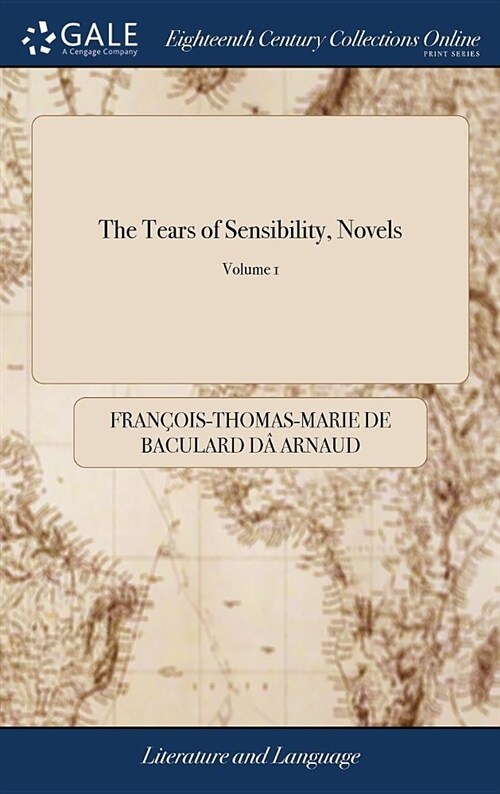 GALE
A Cengage Company

Eighteenth Century Collections Online
PRINT SERIES

The Tears of Sensibility, Novels

Volume 1

FRANÇOIS-THOMAS-MARIE DE BACULARD DÂ ARNAUD

Literature and Language